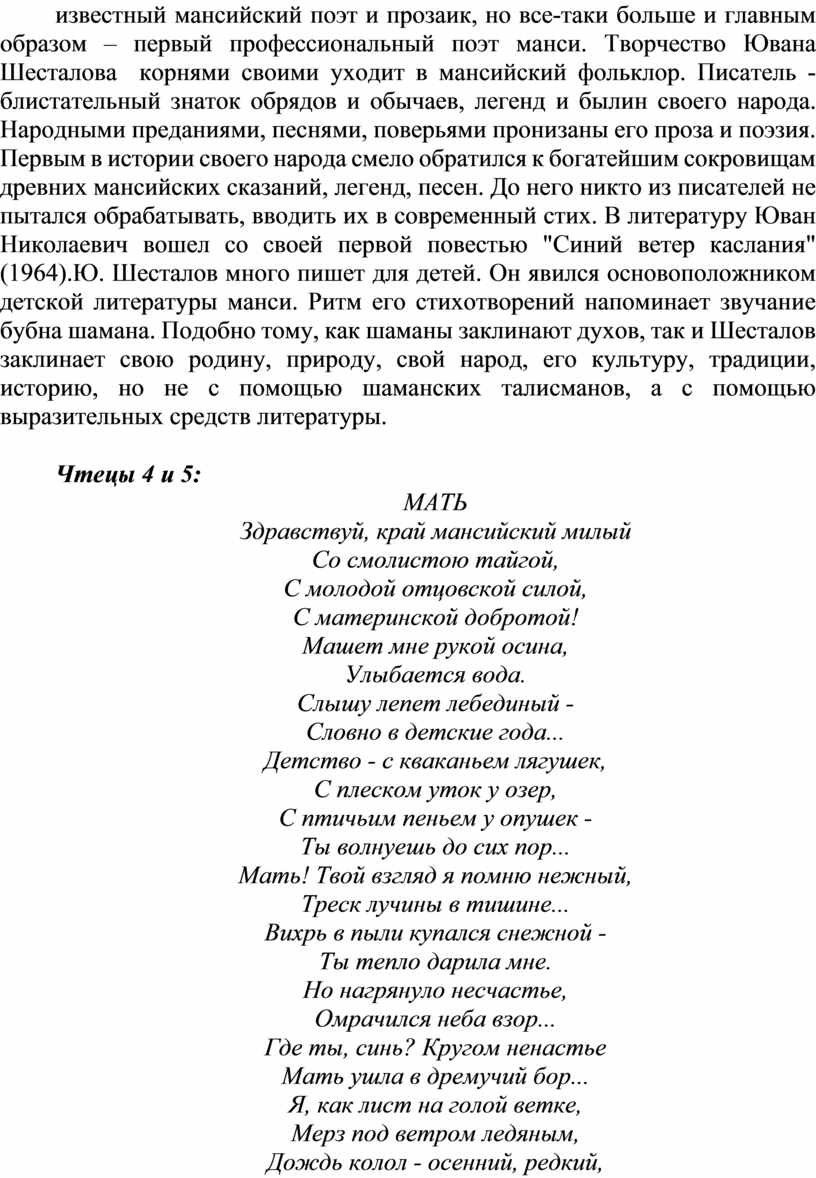 известный мансийский поэт и прозаик, но все-таки больше и главным образом – первый профессиональный поэт манси. Творчество Ювана Шесталова корнями своими уходит в мансийский фольклор. Писатель - блистательный знаток обрядов и обычаев, легенд и былин своего народа. Народными преданиями, песнями, поверьями пронизаны его проза и поэзия. Первым в истории своего народа смело обратился к богатейшим сокровищам древних мансийских сказаний, легенд, песен. До него никто из писателей не пытался обрабатывать, вводить их в современный стих. В литературу Юван Николаевич вошел со своей первой повестью "Синий ветер каслания" (1964).Ю. Шесталов много пишет для детей. Он явился основоположником детской литературы манси. Ритм его стихотворений напоминает звучание бубна шамана. Подобно тому, как шаманы заклинают духов, так и Шесталов заклинает свою родину, природу, свой народ, его культуру, традиции, историю, но не с помощью шаманских талисманов, а с помощью выразительных средств литературы.

Чтецы 4 и 5:

МАТЬ
Здравствуй, край мансийский милый
Со смолистою тайгой,
С молодой отцовской силой,
С материнской добротой!
Машет мне рукой осина,
Улыбается вода.
Слышу лепет лебединый -
Словно в детские года...
Детство - с кваканьем лягушек,
С плеском уток у озер,
С птичьим пеньем у опушек -
Ты волнуешь до сих пор...
Мать! Твой взгляд я помню нежный,
Треск лучины в тишине...
Вихрь в пыли купался снежной -
Ты тепло дарила мне.
Но нагрянуло несчастье,
Омрачился неба взор...
Где ты, синь? Кругом ненастье
Мать ушла в дремучий бор...
Я, как лист на голой ветке,
Мерз под ветром ледяным,
Дождь колол - осенний, редкий,